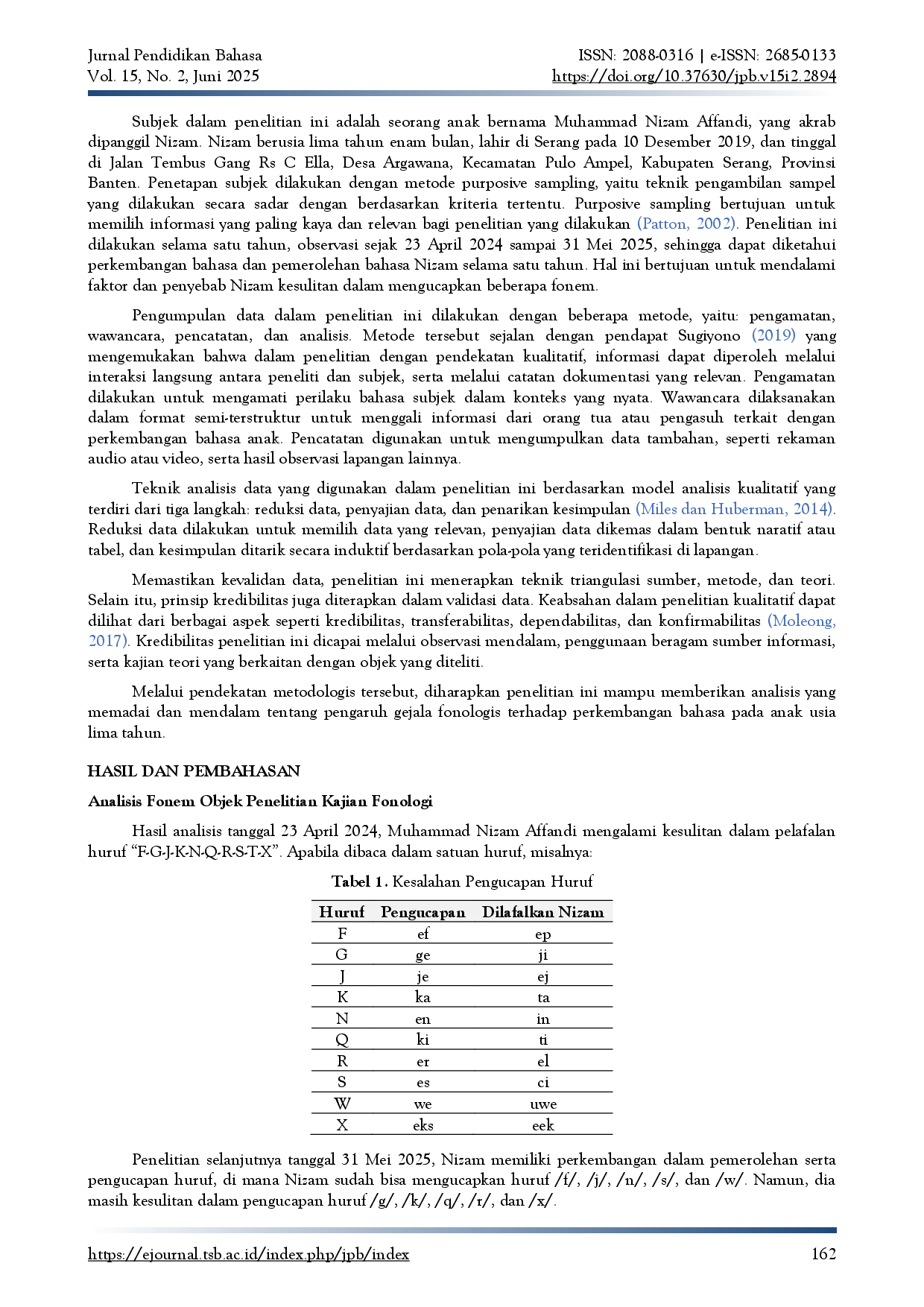 Jurnal Pendidikan Bahasa
Vol. 15, No. 2, Juni 2025

ISSN: 2088-0316 | e-ISSN: 2685-0133
https://doi.org/10.37630/jpb.v15i2.2894

Subjek dalam penelitian ini adalah seorang anak bernama Muhammad Nizam Affandi, yang akrab dipanggil Nizam. Nizam berusia lima tahun enam bulan, lahir di Serang pada 10 Desember 2019, dan tinggal di Jalan Tembus Gang Rs C Ella, Desa Argawana, Kecamatan Pulo Ampel, Kabupaten Serang, Provinsi Banten. Penetapan subjek dilakukan dengan metode purposive sampling, yaitu teknik pengambilan sampel yang dilakukan secara sadar dengan berdasarkan kriteria tertentu. Purposive sampling bertujuan untuk memilih informasi yang paling kaya dan relevan bagi penelitian yang dilakukan (Patton, 2002). Penelitian ini dilakukan selama satu tahun, observasi sejak 23 April 2024 sampai 31 Mei 2025, sehingga dapat diketahui perkembangan bahasa dan pemerolehan bahasa Nizam selama satu tahun. Hal ini bertujuan untuk mendalami faktor dan penyebab Nizam kesulitan dalam mengucapkan beberapa fonem.

Pengumpulan data dalam penelitian ini dilakukan dengan beberapa metode, yaitu: pengamatan, wawancara, pencatatan, dan analisis. Metode tersebut sejalan dengan pendapat Sugiyono (2019) yang mengemukakan bahwa dalam penelitian dengan pendekatan kualitatif, informasi dapat diperoleh melalui interaksi langsung antara peneliti dan subjek, serta melalui catatan dokumentasi yang relevan. Pengamatan dilakukan untuk mengamati perilaku bahasa subjek dalam konteks yang nyata. Wawancara dilaksanakan dalam format semi-terstruktur untuk menggali informasi dari orang tua atau pengasuh terkait dengan perkembangan bahasa anak. Pencatatan digunakan untuk mengumpulkan data tambahan, seperti rekaman audio atau video, serta hasil observasi lapangan lainnya.

Teknik analisis data yang digunakan dalam penelitian ini berdasarkan model analisis kualitatif yang terdiri dari tiga langkah: reduksi data, penyajian data, dan penarikan kesimpulan (Miles dan Huberman, 2014). Reduksi data dilakukan untuk memilih data yang relevan, penyajian data dikemas dalam bentuk naratif atau tabel, dan kesimpulan ditarik secara induktif berdasarkan pola-pola yang teridentifikasi di lapangan.

Memastikan kevalidan data, penelitian ini menerapkan teknik triangulasi sumber, metode, dan teori. Selain itu, prinsip kredibilitas juga diterapkan dalam validasi data. Keabsahan dalam penelitian kualitatif dapat dilihat dari berbagai aspek seperti kredibilitas, transferabilitas, dependabilitas, dan konfirmabilitas (Moleong, 2017). Kredibilitas penelitian ini dicapai melalui observasi mendalam, penggunaan beragam sumber informasi, serta kajian teori yang berkaitan dengan objek yang diteliti.

Melalui pendekatan metodologis tersebut, diharapkan penelitian ini mampu memberikan analisis yang memadai dan mendalam tentang pengaruh gejala fonologis terhadap perkembangan bahasa pada anak usia lima tahun.

HASIL DAN PEMBAHASAN

Analisis Fonem Objek Penelitian Kajian Fonologi

Hasil analisis tanggal 23 April 2024, Muhammad Nizam Affandi mengalami kesulitan dalam pelafalan huruf “F-G-J-K-N-Q-R-S-T-X”. Apabila dibaca dalam satuan huruf, misalnya:

Tabel 1. Kesalahan Pengucapan Huruf

| Huruf | Pengucapan | Dilafalkan Nizam |
|---|---|---|
| F | ef | ep |
| G | ge | ji |
| J | je | ej |
| K | ka | ta |
| N | en | in |
| Q | ki | ti |
| R | er | el |
| S | es | ci |
| W | we | uwe |
| X | eks | eek |

Penelitian selanjutnya tanggal 31 Mei 2025, Nizam memiliki perkembangan dalam pemerolehan serta pengucapan huruf, di mana Nizam sudah bisa mengucapkan huruf /f/, /j/, /n/, /s/, dan /w/. Namun, dia masih kesulitan dalam pengucapan huruf /g/, /k/, /q/, /r/, dan /x/.

https://ejournal.tsb.ac.id/index.php/jpb/index 162